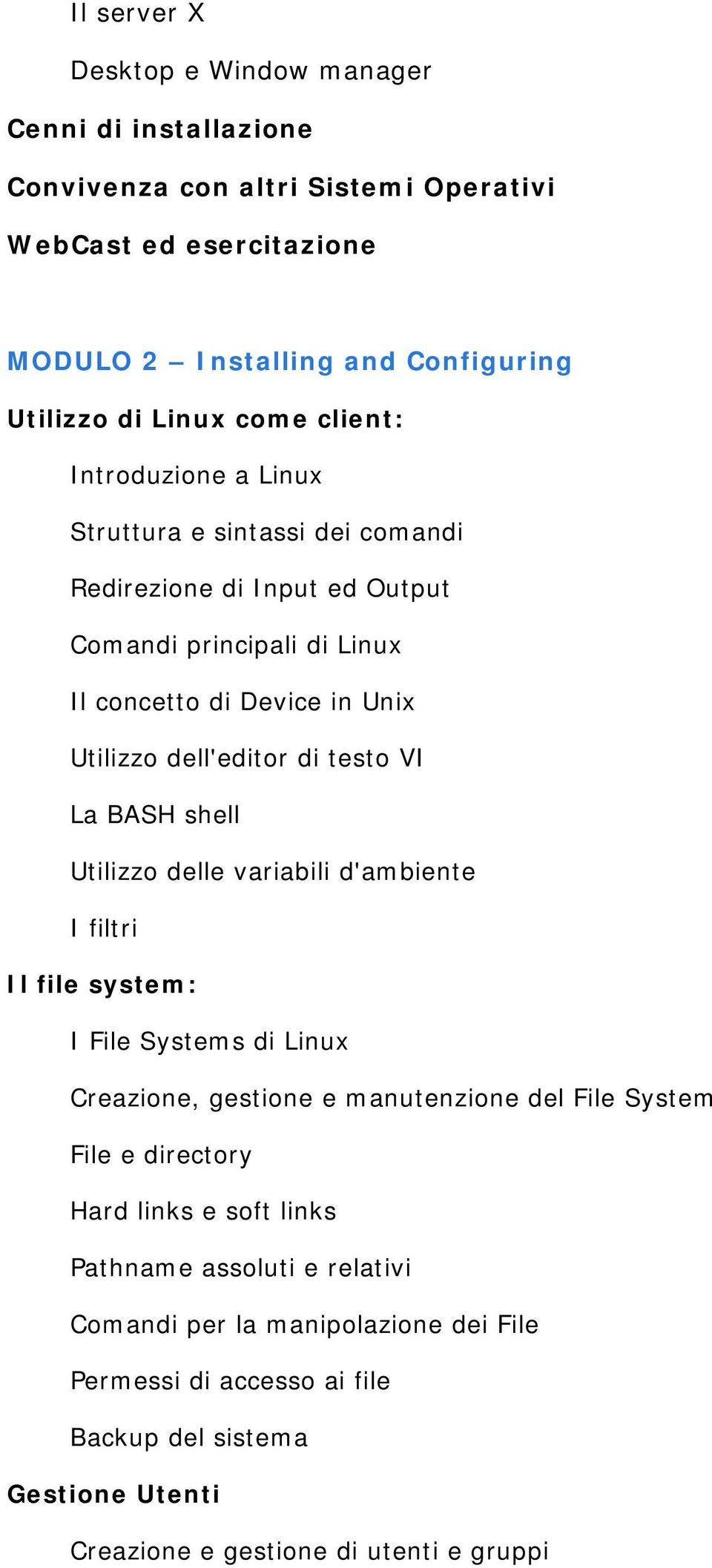 Il server X

Desktop e Window manager

Cenni di installazione

Convivenza con altri Sistemi Operativi

WebCast ed esercitazione

MODULO 2 – Installing and Configuring

Utilizzo di Linux come client:

Introduzione a Linux

Struttura e sintassi dei comandi

Redirezione di Input ed Output

Comandi principali di Linux

Il concetto di Device in Unix

Utilizzo dell'editor di testo VI

La BASH shell

Utilizzo delle variabili d'ambiente

I filtri

Il file system:

I File Systems di Linux

Creazione, gestione e manutenzione del File System

File e directory

Hard links e soft links

Pathname assoluti e relativi

Comandi per la manipolazione dei File

Permessi di accesso ai file

Backup del sistema

Gestione Utenti

Creazione e gestione di utenti e gruppi